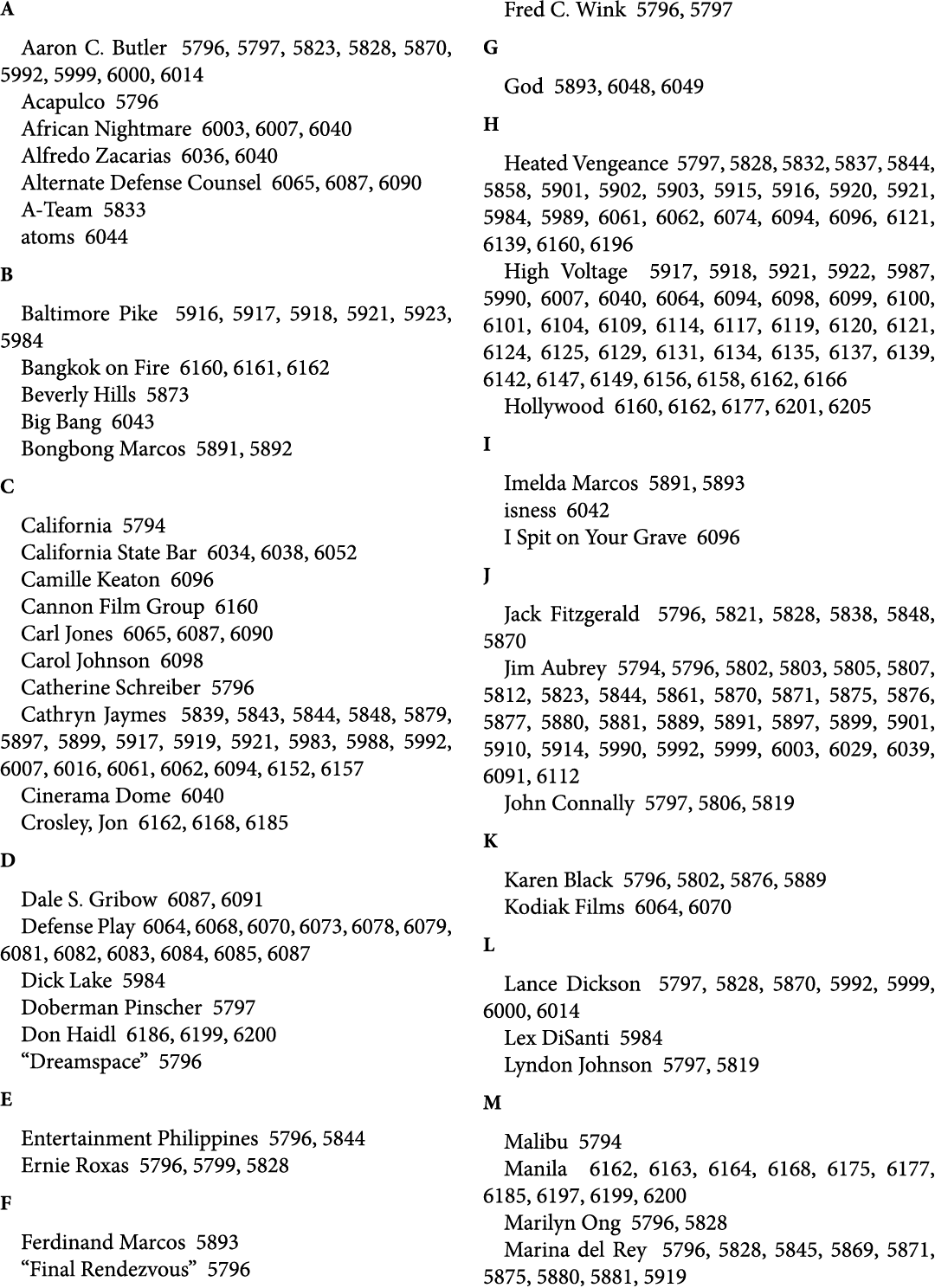 A

Aaron C. Butler 5796, 5797, 5823, 5828, 5870, 5992, 5999, 6000, 6014
Acapulco 5796
African Nightmare 6003, 6007, 6040
Alfredo Zacarias 6036, 6040
Alternate Defense Counsel 6065, 6087, 6090
A-Team 5833
atoms 6044

B

Baltimore Pike 5916, 5917, 5918, 5921, 5923, 5984
Bangkok on Fire 6160, 6161, 6162
Beverly Hills 5873
Big Bang 6043
Bongbong Marcos 5891, 5892

C

California 5794
California State Bar 6034, 6038, 6052
Camille Keaton 6096
Cannon Film Group 6160
Carl Jones 6065, 6087, 6090
Carol Johnson 6098
Catherine Schreiber 5796
Cathryn Jaymes 5839, 5843, 5844, 5848, 5879, 5897, 5899, 5917, 5919, 5921, 5983, 5988, 5992, 6007, 6016, 6061, 6062, 6094, 6152, 6157
Cinerama Dome 6040
Crosley, Jon 6162, 6168, 6185

D

Dale S. Gribow 6087, 6091
Defense Play 6064, 6068, 6070, 6073, 6078, 6079, 6081, 6082, 6083, 6084, 6085, 6087
Dick Lake 5984
Doberman Pinscher 5797
Don Haidl 6186, 6199, 6200
“Dreamspace” 5796

E

Entertainment Philippines 5796, 5844
Ernie Roxas 5796, 5799, 5828

F

Ferdinand Marcos 5893
“Final Rendezvous” 5796
Fred C. Wink 5796, 5797

G

God 5893, 6048, 6049

H

Heated Vengeance 5797, 5828, 5832, 5837, 5844, 5858, 5901, 5902, 5903, 5915, 5916, 5920, 5921, 5984, 5989, 6061, 6062, 6074, 6094, 6096, 6121, 6139, 6160, 6196
High Voltage 5917, 5918, 5921, 5922, 5987, 5990, 6007, 6040, 6064, 6094, 6098, 6099, 6100, 6101, 6104, 6109, 6114, 6117, 6119, 6120, 6121, 6124, 6125, 6129, 6131, 6134, 6135, 6137, 6139, 6142, 6147, 6149, 6156, 6158, 6162, 6166
Hollywood 6160, 6162, 6177, 6201, 6205

I

Imelda Marcos 5891, 5893
isness 6042
I Spit on Your Grave 6096

J

Jack Fitzgerald 5796, 5821, 5828, 5838, 5848, 5870
Jim Aubrey 5794, 5796, 5802, 5803, 5805, 5807, 5812, 5823, 5844, 5861, 5870, 5871, 5875, 5876, 5877, 5880, 5881, 5889, 5891, 5897, 5899, 5901, 5910, 5914, 5990, 5992, 5999, 6003, 6029, 6039, 6091, 6112
John Connally 5797, 5806, 5819

K

Karen Black 5796, 5802, 5876, 5889
Kodiak Films 6064, 6070

L

Lance Dickson 5797, 5828, 5870, 5992, 5999, 6000, 6014
Lex DiSanti 5984
Lyndon Johnson 5797, 5819

M

Malibu 5794
Manila 6162, 6163, 6164, 6168, 6175, 6177, 6185, 6197, 6199, 6200
Marilyn Ong 5796, 5828
Marina del Rey 5796, 5828, 5845, 5869, 5871, 5875, 5880, 5881, 5919